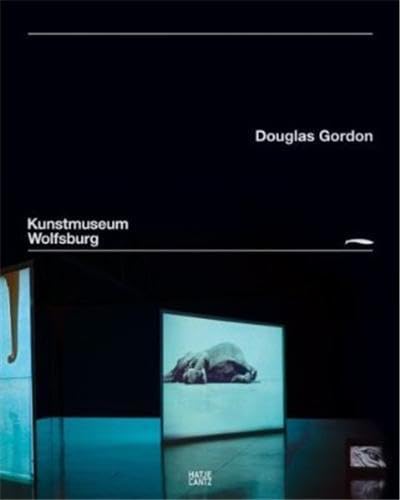 Douglas Gordon

Kunstmuseum
Wolfsburg

HATJE
CANTZ